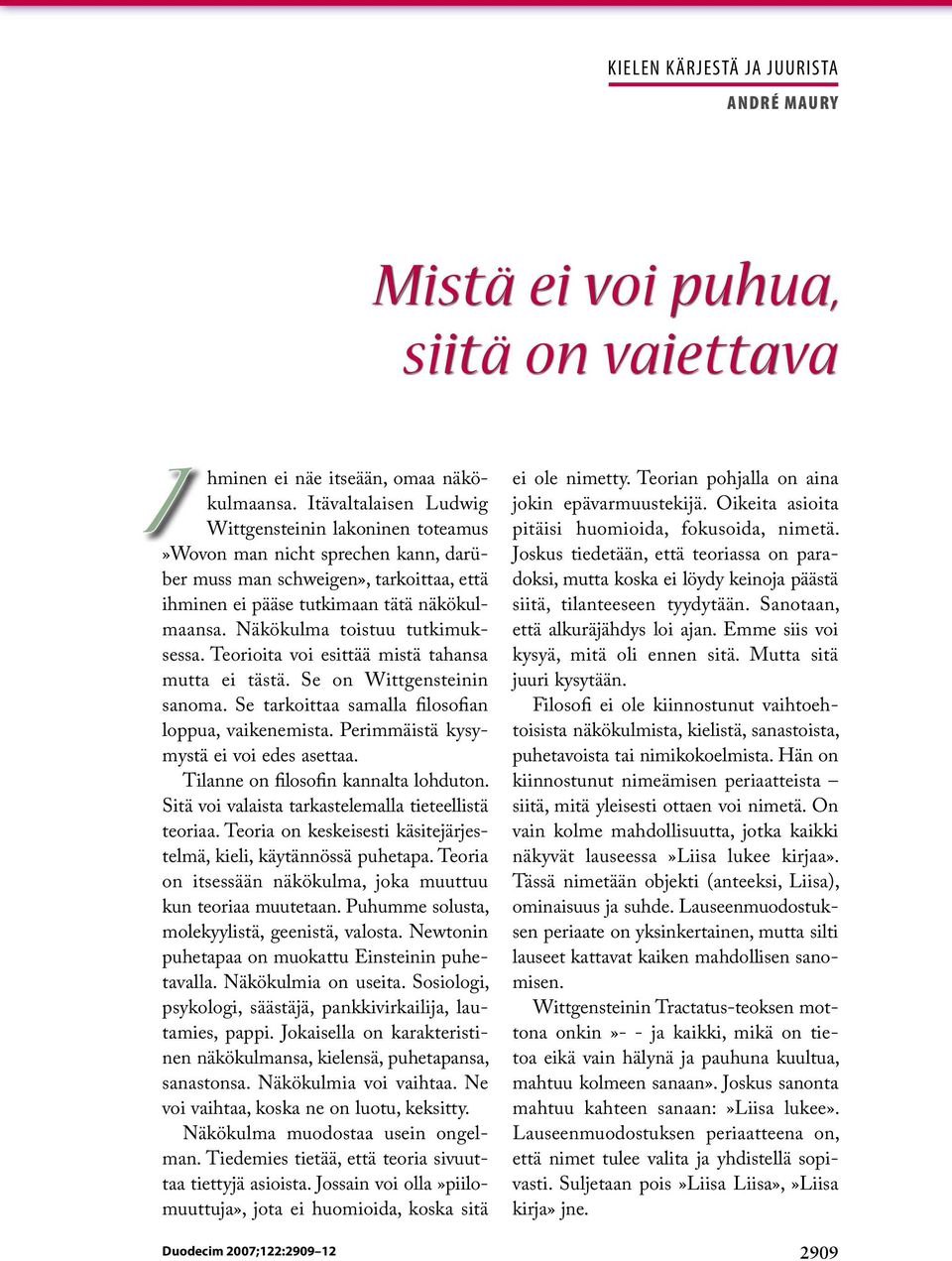 KIELEN KÄRJESTÄ JA JUURISTA
ANDRÉ MAURY

Mistä ei voi puhua, siitä on vaiettava

Ihminen ei näe itseään, omaa näkökulmaansa. Itävaltalaisen Ludwig Wittgensteinin lakoninen toteamus »Wovon man nicht sprechen kann, darüber muss man schweigen», tarkoittaa, että ihminen ei pääse tutkimaan tätä näkökulmaansa. Näkökulma toistuu tutkimuksessa. Teorioita voi esittää mistä tahansa mutta ei tästä. Se on Wittgensteinin sanoma. Se tarkoittaa samalla filosofian loppua, vaikenemista. Perimmäistä kysymystä ei voi edes asettaa.

Tilanne on filosofin kannalta lohduton. Sitä voi valaista tarkastelemalla tieteellistä teoriaa. Teoria on keskeisesti käsitejärjestelmä, kieli, käytännössä puhetapa. Teoria on itsessään näkökulma, joka muuttuu kun teoriaa muutetaan. Puhumme solusta, molekyylistä, geenistä, valosta. Newtonin puhetapaa on muokattu Einsteinin puhetavalla. Näkökulmia on useita. Sosiologi, psykologi, säästäjä, pankkivirkailija, lautamies, pappi. Jokaisella on karakteristinen näkökulmansa, kielensä, puhetapansa, sanastonsa. Näkökulmia voi vaihtaa. Ne voi vaihtaa, koska ne on luotu, keksitty.

Näkökulma muodostaa usein ongelman. Tiedemies tietää, että teoria sivuuttaa tiettyjä asioista. Jossain voi olla »piilomuuttuja», jota ei huomioida, koska sitä ei ole nimetty. Teorian pohjalla on aina jokin epävarmuustekijä. Oikeita asioita pitäisi huomioida, fokusoida, nimetä. Joskus tiedetään, että teoriassa on paradoksi, mutta koska ei löydy keinoja päästä siitä, tilanteeseen tyydytään. Sanotaan, että alkuräjähdys loi ajan. Emme siis voi kysyä, mitä oli ennen sitä. Mutta sitä juuri kysytään.

Filosofi ei ole kiinnostunut vaihtoehtoisista näkökulmista, kielistä, sanastoista, puhetavoista tai nimikokoelmista. Hän on kiinnostunut nimeämisen periaatteista – siitä, mitä yleisesti ottaen voi nimetä. On vain kolme mahdollisuutta, jotka kaikki näkyvät lauseessa »Liisa lukee kirjaa». Tässä nimetään objekti (anteeksi, Liisa), ominaisuus ja suhde. Lauseenmuodostuksen periaate on yksinkertainen, mutta silti lauseet kattavat kaiken mahdollisen sanomisen.

Wittgensteinin Tractatus-teoksen mottona onkin »- - ja kaikki, mikä on tietoa eikä vain hälynä ja pauhuna kuultua, mahtuu kolmeen sanaan». Joskus sanonta mahtuu kahteen sanaan: »Liisa lukee». Lauseenmuodostuksen periaatteena on, että nimet tulee valita ja yhdistellä sopivasti. Suljetaan pois »Liisa Liisa», »Liisa kirja» jne.

Duodecim 2007;122:2909–12

2909